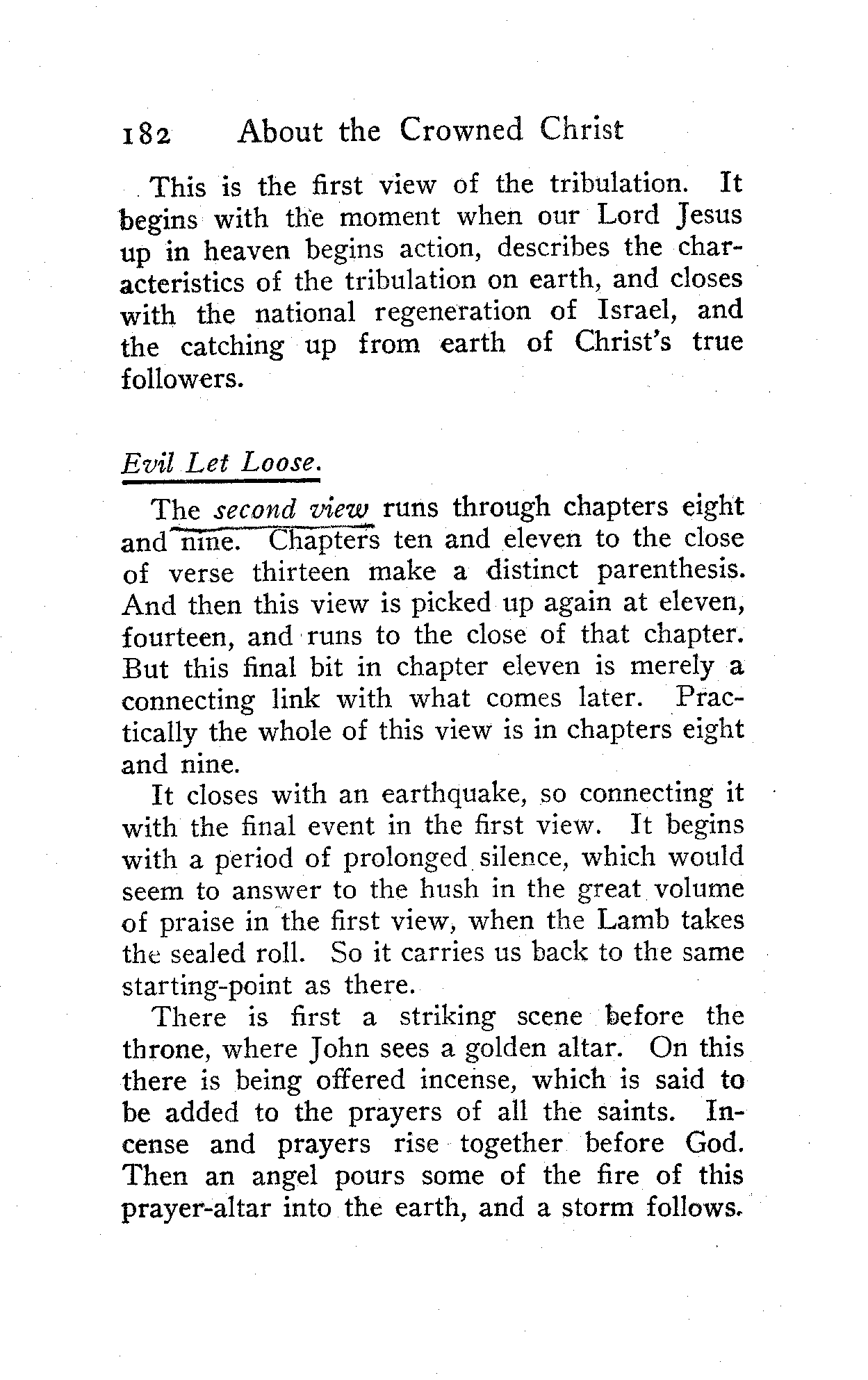 182 About the Crowned Christ

This is the first view of the tribulation. It begins with the moment when our Lord Jesus up in heaven begins action, describes the characteristics of the tribulation on earth, and closes with the national regeneration of Israel, and the catching up from earth of Christ's true followers.

Evil Let Loose.

The second view runs through chapters eight and nine. Chapters ten and eleven to the close of verse thirteen make a distinct parenthesis. And then this view is picked up again at eleven, fourteen, and runs to the close of that chapter. But this final bit in chapter eleven is merely a connecting link with what comes later. Practically the whole of this view is in chapters eight and nine.

It closes with an earthquake, so connecting it with the final event in the first view. It begins with a period of prolonged silence, which would seem to answer to the hush in the great volume of praise in the first view, when the Lamb takes the sealed roll. So it carries us back to the same starting-point as there.

There is first a striking scene before the throne, where John sees a golden altar. On this there is being offered incense, which is said to be added to the prayers of all the saints. Incense and prayers rise together before God. Then an angel pours some of the fire of this prayer-altar into the earth, and a storm follows.